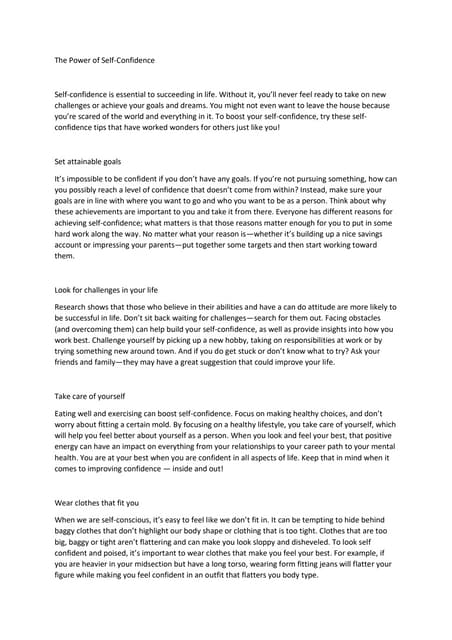 The Power of Self-Confidence

Self-confidence is essential to succeeding in life. Without it, you'll never feel ready to take on new challenges or achieve your goals and dreams. You might not even want to leave the house because you're scared of the world and everything in it. To boost your self-confidence, try these self-confidence tips that have worked wonders for others just like you!

Set attainable goals

It's impossible to be confident if you don't have any goals. If you're not pursuing something, how can you possibly reach a level of confidence that doesn't come from within? Instead, make sure your goals are in line with where you want to go and who you want to be as a person. Think about why these achievements are important to you and take it from there. Everyone has different reasons for achieving self-confidence; what matters is that those reasons matter enough for you to put in some hard work along the way. No matter what your reason is—whether it's building up a nice savings account or impressing your parents—put together some targets and then start working toward them.

Look for challenges in your life

Research shows that those who believe in their abilities and have a can do attitude are more likely to be successful in life. Don't sit back waiting for challenges—search for them out. Facing obstacles (and overcoming them) can help build your self-confidence, as well as provide insights into how you work best. Challenge yourself by picking up a new hobby, taking on responsibilities at work or by trying something new around town. And if you do get stuck or don't know what to try? Ask your friends and family—they may have a great suggestion that could improve your life.

Take care of yourself

Eating well and exercising can boost self-confidence. Focus on making healthy choices, and don't worry about fitting a certain mold. By focusing on a healthy lifestyle, you take care of yourself, which will help you feel better about yourself as a person. When you look and feel your best, that positive energy can have an impact on everything from your relationships to your career path to your mental health. You are at your best when you are confident in all aspects of life. Keep that in mind when it comes to improving confidence — inside and out!

Wear clothes that fit you

When we are self-conscious, it's easy to feel like we don't fit in. It can be tempting to hide behind baggy clothes that don't highlight our body shape or clothing that is too tight. Clothes that are too big, baggy or tight aren't flattering and can make you look sloppy and disheveled. To look self confident and poised, it's important to wear clothes that make you feel your best. For example, if you are heavier in your midsection but have a long torso, wearing form fitting jeans will flatter your figure while making you feel confident in an outfit that flatters you body type.